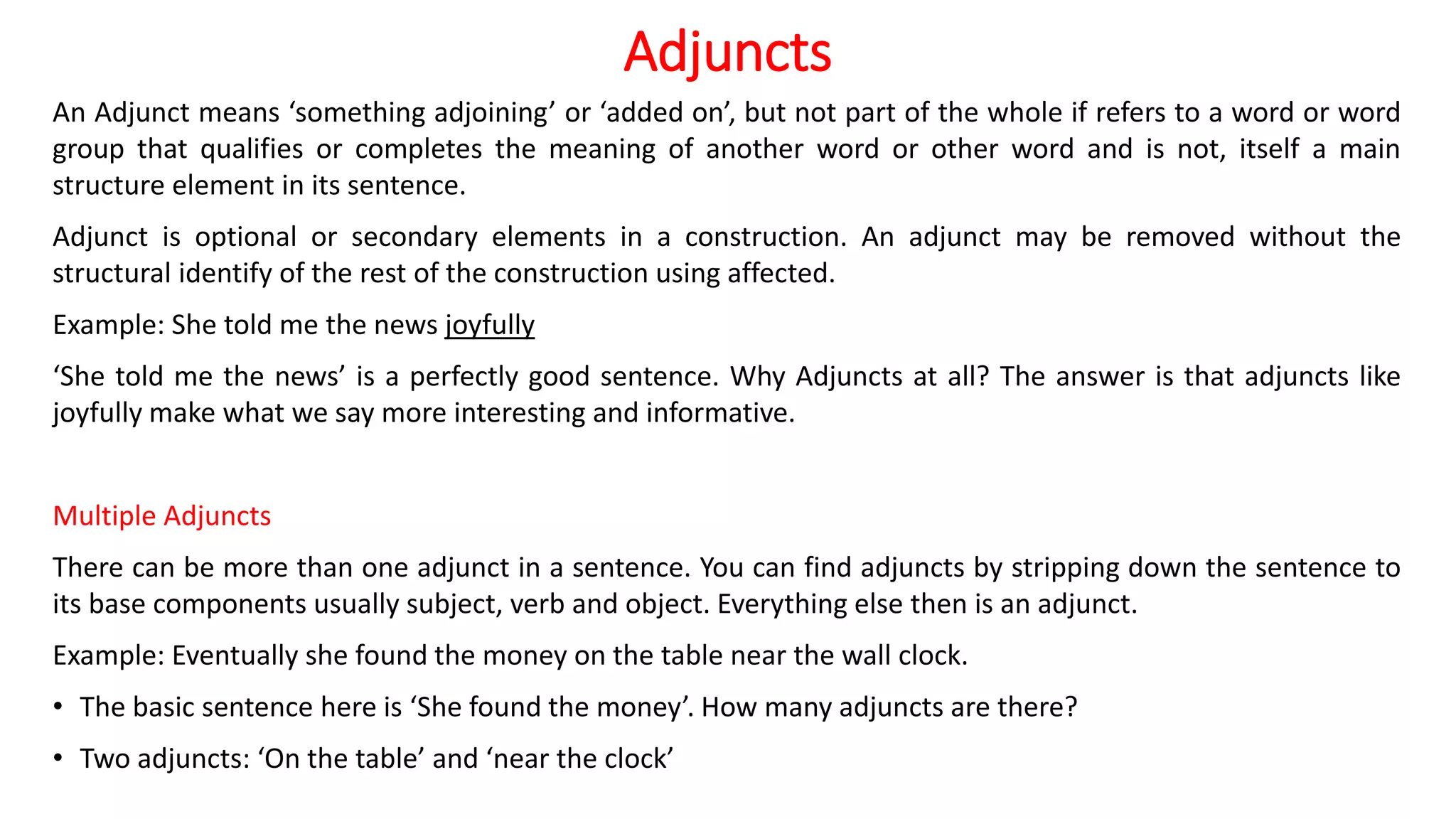 Adjuncts

An Adjunct means ‘something adjoining’ or ‘added on’, but not part of the whole if refers to a word or word group that qualifies or completes the meaning of another word or other word and is not, itself a main structure element in its sentence.

Adjunct is optional or secondary elements in a construction. An adjunct may be removed without the structural identify of the rest of the construction using affected.

Example: She told me the news joyfully

‘She told me the news’ is a perfectly good sentence. Why Adjuncts at all? The answer is that adjuncts like joyfully make what we say more interesting and informative.

Multiple Adjuncts

There can be more than one adjunct in a sentence. You can find adjuncts by stripping down the sentence to its base components usually subject, verb and object. Everything else then is an adjunct.

Example: Eventually she found the money on the table near the wall clock.

• The basic sentence here is ‘She found the money’. How many adjuncts are there?

• Two adjuncts: ‘On the table’ and ‘near the clock’